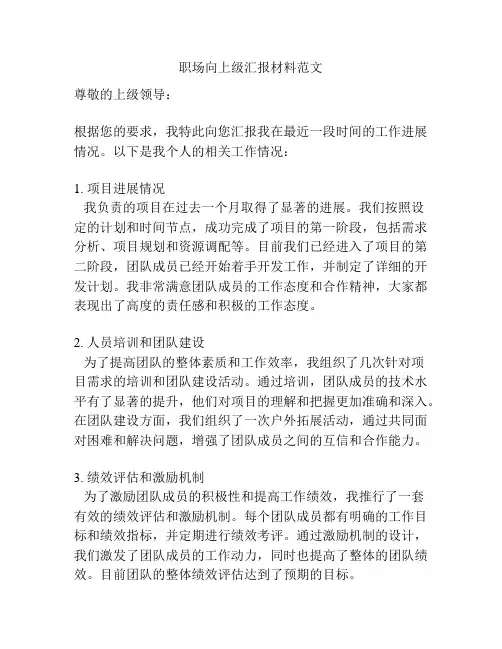 职场向上级汇报材料范文

尊敬的上级领导：

根据您的要求，我特此向您汇报我在最近一段时间的工作进展情况。以下是我个人的相关工作情况：

1. 项目进展情况
我负责的项目在过去一个月取得了显著的进展。我们按照设定的计划和时间节点，成功完成了项目的第一阶段，包括需求分析、项目规划和资源调配等。目前我们已经进入了项目的第二阶段，团队成员已经开始着手开发工作，并制定了详细的开发计划。我非常满意团队成员的工作态度和合作精神，大家都表现出了高度的责任感和积极的工作态度。

2. 人员培训和团队建设
为了提高团队的整体素质和工作效率，我组织了几次针对项目需求的培训和团队建设活动。通过培训，团队成员的技术水平有了显著的提升，他们对项目的理解和把握更加准确和深入。在团队建设方面，我们组织了一次户外拓展活动，通过共同面对困难和解决问题，增强了团队成员之间的互信和合作能力。

3. 绩效评估和激励机制
为了激励团队成员的积极性和提高工作绩效，我推行了一套有效的绩效评估和激励机制。每个团队成员都有明确的工作目标和绩效指标，并定期进行绩效考评。通过激励机制的设计，我们激发了团队成员的工作动力，同时也提高了整体的团队绩效。目前团队的整体绩效评估达到了预期的目标。